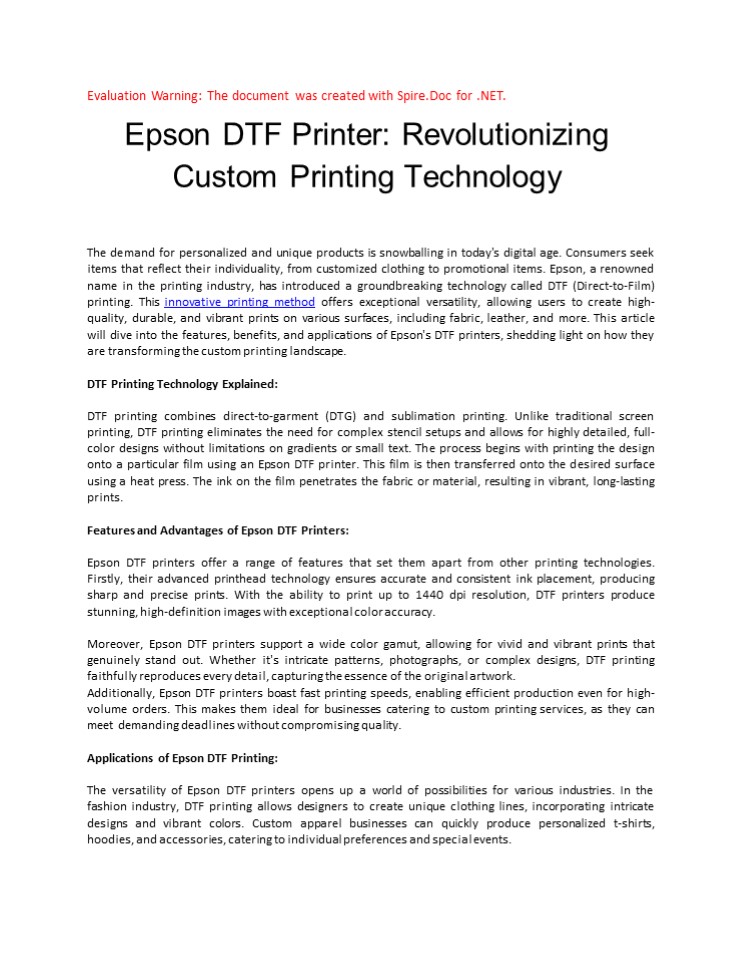 Evaluation Warning: The document was created with Spire.Doc for .NET.

Epson DTF Printer: Revolutionizing Custom Printing Technology

The demand for personalized and unique products is snowballing in today's digital age. Consumers seek items that reflect their individuality, from customized clothing to promotional items. Epson, a renowned name in the printing industry, has introduced a groundbreaking technology called DTF (Direct-to-Film) printing. This innovative printing method offers exceptional versatility, allowing users to create high-quality, durable, and vibrant prints on various surfaces, including fabric, leather, and more. This article will dive into the features, benefits, and applications of Epson's DTF printers, shedding light on how they are transforming the custom printing landscape.

DTF Printing Technology Explained:

DTF printing combines direct-to-garment (DTG) and sublimation printing. Unlike traditional screen printing, DTF printing eliminates the need for complex stencil setups and allows for highly detailed, full-color designs without limitations on gradients or small text. The process begins with printing the design onto a particular film using an Epson DTF printer. This film is then transferred onto the desired surface using a heat press. The ink on the film penetrates the fabric or material, resulting in vibrant, long-lasting prints.

Features and Advantages of Epson DTF Printers:

Epson DTF printers offer a range of features that set them apart from other printing technologies. Firstly, their advanced printhead technology ensures accurate and consistent ink placement, producing sharp and precise prints. With the ability to print up to 1440 dpi resolution, DTF printers produce stunning, high-definition images with exceptional color accuracy.

Moreover, Epson DTF printers support a wide color gamut, allowing for vivid and vibrant prints that genuinely stand out. Whether it's intricate patterns, photographs, or complex designs, DTF printing faithfully reproduces every detail, capturing the essence of the original artwork.
Additionally, Epson DTF printers boast fast printing speeds, enabling efficient production even for high-volume orders. This makes them ideal for businesses catering to custom printing services, as they can meet demanding deadlines without compromising quality.

Applications of Epson DTF Printing:

The versatility of Epson DTF printers opens up a world of possibilities for various industries. In the fashion industry, DTF printing allows designers to create unique clothing lines, incorporating intricate designs and vibrant colors. Custom apparel businesses can quickly produce personalized t-shirts, hoodies, and accessories, catering to individual preferences and special events.